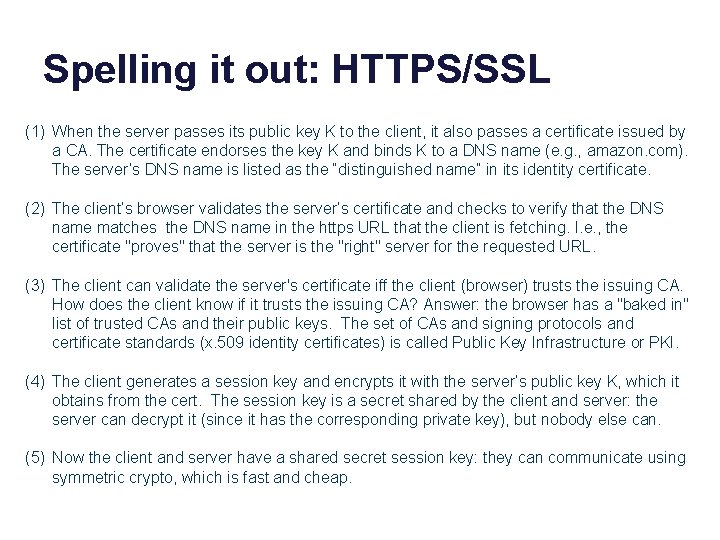 Spelling it out: HTTPS/SSL

(1) When the server passes its public key K to the client, it also passes a certificate issued by a CA. The certificate endorses the key K and binds K to a DNS name (e.g., amazon.com). The server's DNS name is listed as the "distinguished name" in its identity certificate.

(2) The client's browser validates the server's certificate and checks to verify that the DNS name matches the DNS name in the https URL that the client is fetching. I.e., the certificate "proves" that the server is the "right" server for the requested URL.

(3) The client can validate the server's certificate iff the client (browser) trusts the issuing CA. How does the client know if it trusts the issuing CA? Answer: the browser has a "baked in" list of trusted CAs and their public keys. The set of CAs and signing protocols and certificate standards (x.509 identity certificates) is called Public Key Infrastructure or PKI.

(4) The client generates a session key and encrypts it with the server's public key K, which it obtains from the cert. The session key is a secret shared by the client and server: the server can decrypt it (since it has the corresponding private key), but nobody else can.

(5) Now the client and server have a shared secret session key: they can communicate using symmetric crypto, which is fast and cheap.